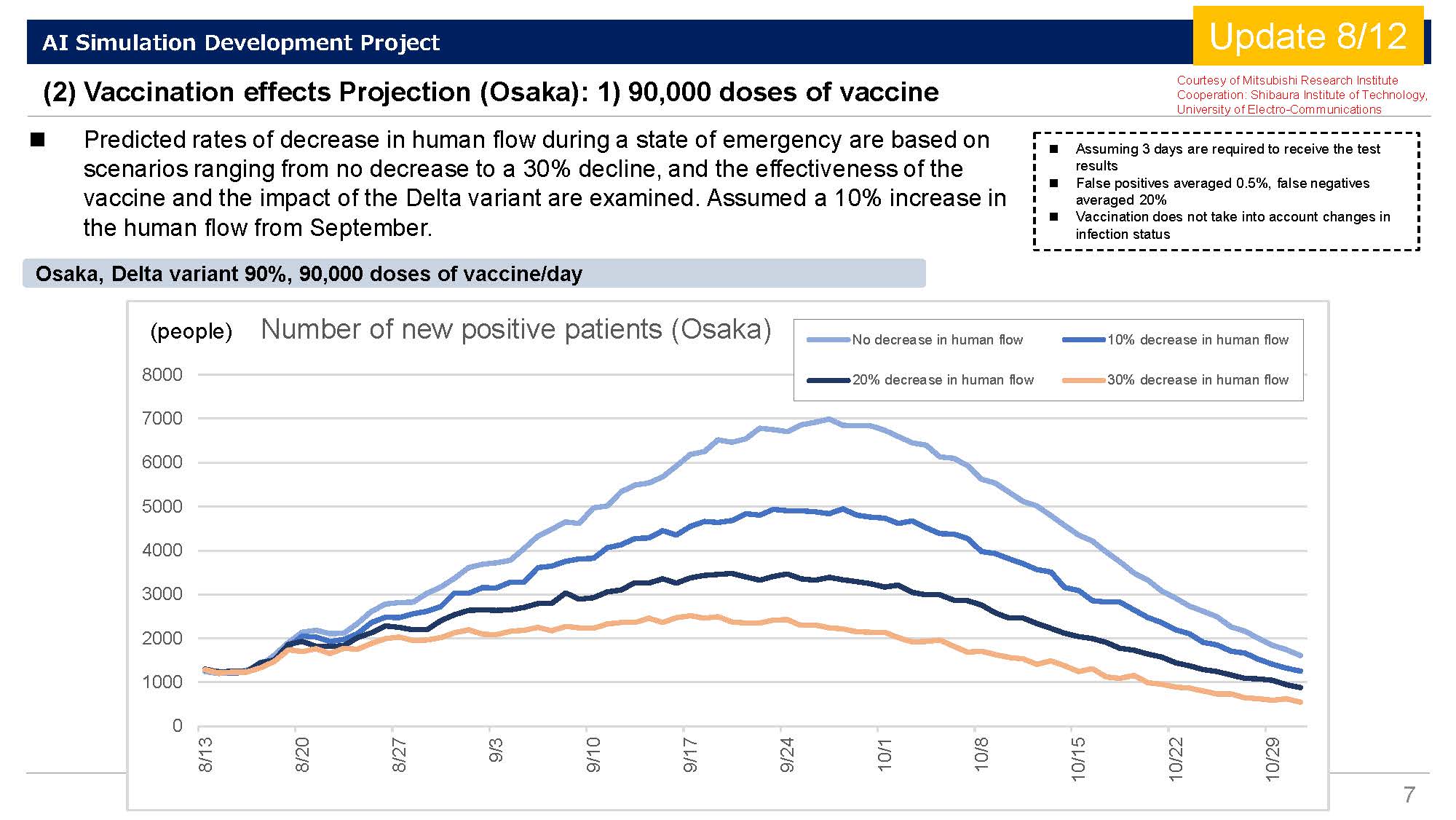 AI Simulation Development Project

Update 8/12

(2) Vaccination effects Projection (Osaka): 1) 90,000 doses of vaccine

Courtesy of Mitsubishi Research Institute
Cooperation: Shibaura Institute of Technology, University of Electro-Communications

■ Predicted rates of decrease in human flow during a state of emergency are based on scenarios ranging from no decrease to a 30% decline, and the effectiveness of the vaccine and the impact of the Delta variant are examined. Assumed a 10% increase in the human flow from September.

■ Assuming 3 days are required to receive the test results
■ False positives averaged 0.5%, false negatives averaged 20%
■ Vaccination does not take into account changes in infection status

Osaka, Delta variant 90%, 90,000 doses of vaccine/day

(people) Number of new positive patients (Osaka)

No decrease in human flow
10% decrease in human flow
20% decrease in human flow
30% decrease in human flow

8000
7000
6000
5000
4000
3000
2000
1000
0

8/13 8/20 8/27 9/3 9/10 9/17 9/24 10/1 10/8 10/15 10/22 10/29

7